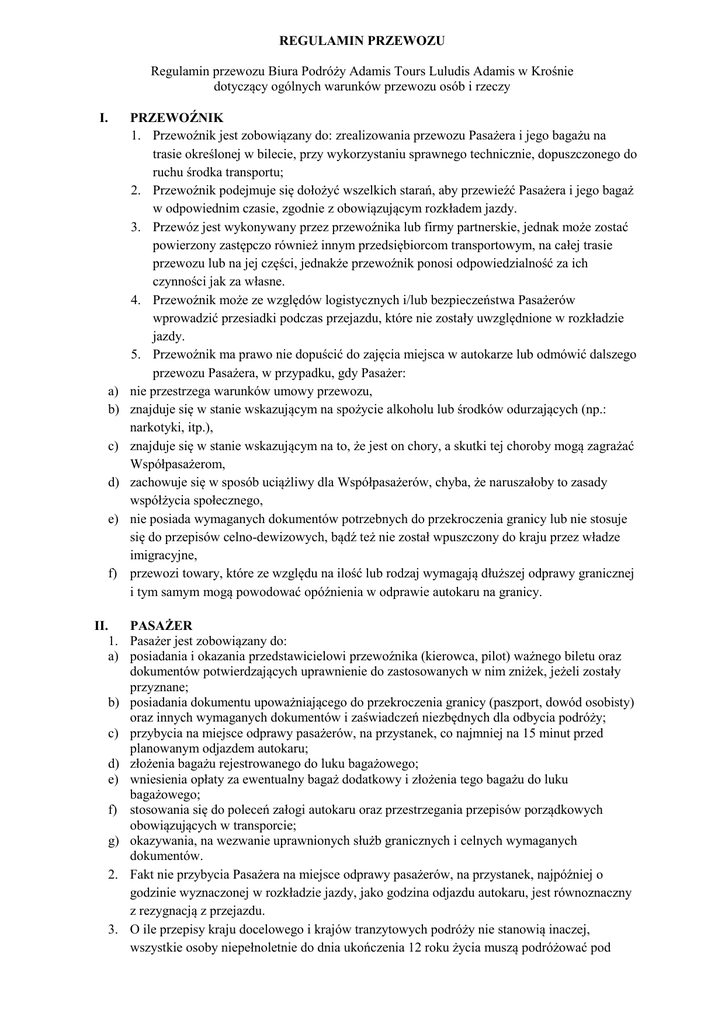 REGULAMIN PRZEWOZU

Regulamin przewozu Biura Podróży Adamis Tours Luludis Adamis w Krośnie dotyczący ogólnych warunków przewozu osób i rzeczy

I. PRZEWOŹNIK

1. Przewoźnik jest zobowiązany do: zrealizowania przewozu Pasażera i jego bagażu na trasie określonej w bilecie, przy wykorzystaniu sprawnego technicznie, dopuszczonego do ruchu środka transportu;
2. Przewoźnik podejmuje się dołożyć wszelkich starań, aby przewieźć Pasażera i jego bagaż w odpowiednim czasie, zgodnie z obowiązującym rozkładem jazdy.
3. Przewóz jest wykonywany przez przewoźnika lub firmy partnerskie, jednak może zostać powierzony zastępczo również innym przedsiębiorcom transportowym, na całej trasie przewozu lub na jej części, jednakże przewoźnik ponosi odpowiedzialność za ich czynności jak za własne.
4. Przewoźnik może ze względów logistycznych i/lub bezpieczeństwa Pasażerów wprowadzić przesiadki podczas przejazdu, które nie zostały uwzględnione w rozkładzie jazdy.
5. Przewoźnik ma prawo nie dopuścić do zajęcia miejsca w autokarze lub odmówić dalszego przewozu Pasażera, w przypadku, gdy Pasażer:

a) nie przestrzega warunków umowy przewozu,
b) znajduje się w stanie wskazującym na spożycie alkoholu lub środków odurzających (np.: narkotyki, itp.),
c) znajduje się w stanie wskazującym na to, że jest on chory, a skutki tej choroby mogą zagrażać Współpasażerom,
d) zachowuje się w sposób uciążliwy dla Współpasażerów, chyba, że naruszałoby to zasady współżycia społecznego,
e) nie posiada wymaganych dokumentów potrzebnych do przekroczenia granicy lub nie stosuje się do przepisów celno-dewizowych, bądź też nie został wpuszczony do kraju przez władze imigracyjne,
f) przewozi towary, które ze względu na ilość lub rodzaj wymagają dłuższej odprawy granicznej i tym samym mogą powodować opóźnienia w odprawie autokaru na granicy.

II. PASAŻER

1. Pasażer jest zobowiązany do:

a) posiadania i okazania przedstawicielowi przewoźnika (kierowca, pilot) ważnego biletu oraz dokumentów potwierdzających uprawnienie do zastosowanych w nim zniżek, jeżeli zostały przyznane;
b) posiadania dokumentu upoważniającego do przekroczenia granicy (paszport, dowód osobisty) oraz innych wymaganych dokumentów i zaświadczeń niezbędnych dla odbycia podróży;
c) przybycia na miejsce odprawy pasażerów, na przystanek, co najmniej na 15 minut przed planowanym odjazdem autokaru;
d) złożenia bagażu rejestrowanego do luku bagażowego;
e) wniesienia opłaty za ewentualny bagaż dodatkowy i złożenia tego bagażu do luku bagażowego;
f) stosowania się do poleceń załogi autokaru oraz przestrzegania przepisów porządkowych obowiązujących w transporcie;
g) okazywania, na wezwanie uprawnionych służb granicznych i celnych wymaganych dokumentów.

2. Fakt nie przybycia Pasażera na miejsce odprawy pasażerów, na przystanek, najpóźniej o godzinie wyznaczonej w rozkładzie jazdy, jako godzina odjazdu autokaru, jest równoznaczny z rezygnacją z przejazdu.
3. O ile przepisy kraju docelowego i krajów tranzytowych podróży nie stanowią inaczej, wszystkie osoby niepełnoletnie do dnia ukończenia 12 roku życia muszą podróżować pod